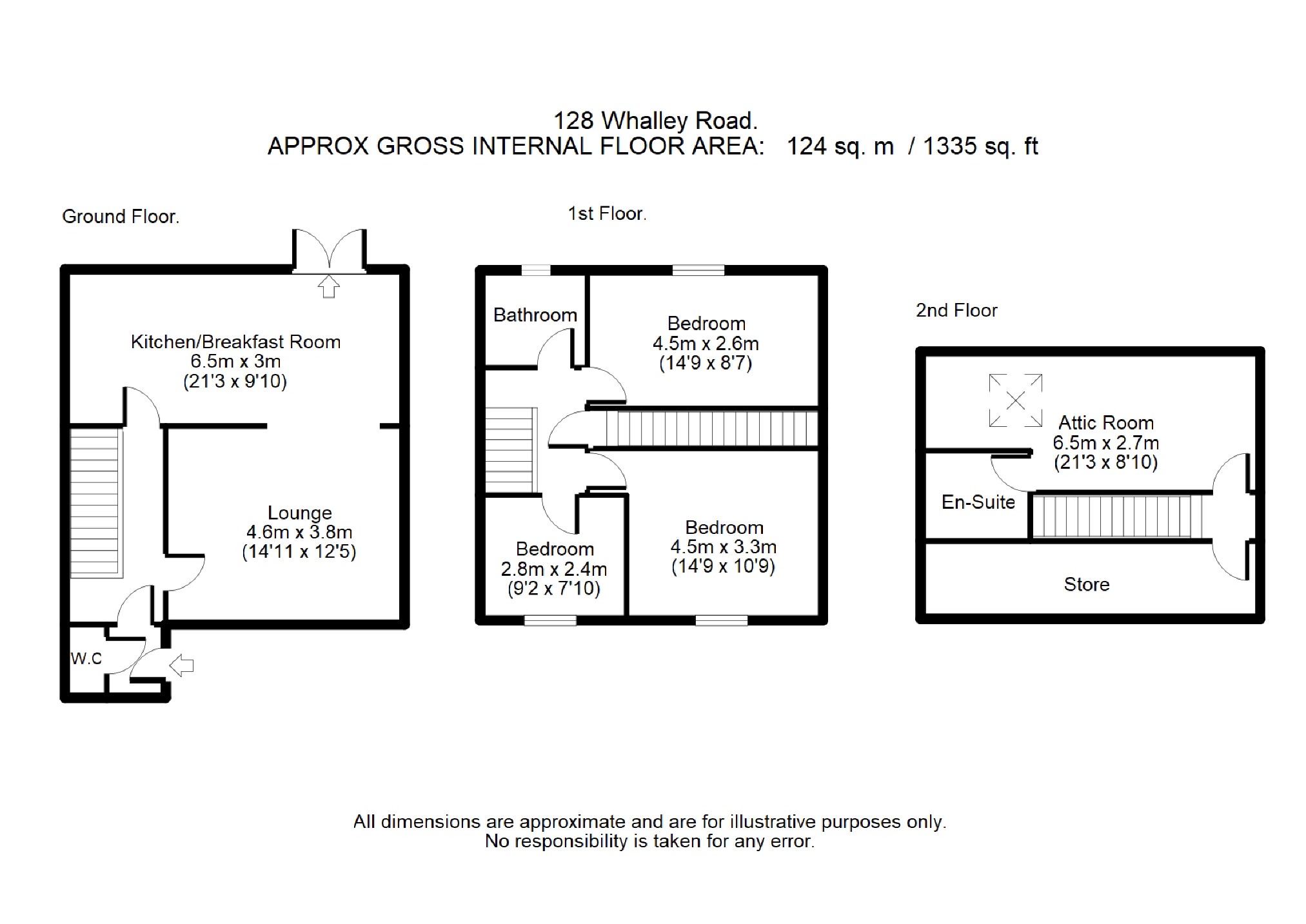 128 Whalley Road.
APPROX GROSS INTERNAL FLOOR AREA: 124 sq. m / 1335 sq. ft

Ground Floor.

Kitchen/Breakfast Room
6.5m x 3m
(21'3 x 9'10)

Lounge
4.6m x 3.8m
(14'11 x 12'5)

W.C

1st Floor.

Bathroom

Bedroom
4.5m x 2.6m
(14'9 x 8'7)

Bedroom
2.8m x 2.4m
(9'2 x 7'10)

Bedroom
4.5m x 3.3m
(14'9 x 10'9)

2nd Floor

Attic Room
6.5m x 2.7m
(21'3 x 8'10)

En-Suite

Store

All dimensions are approximate and are for illustrative purposes only.
No responsibility is taken for any error.